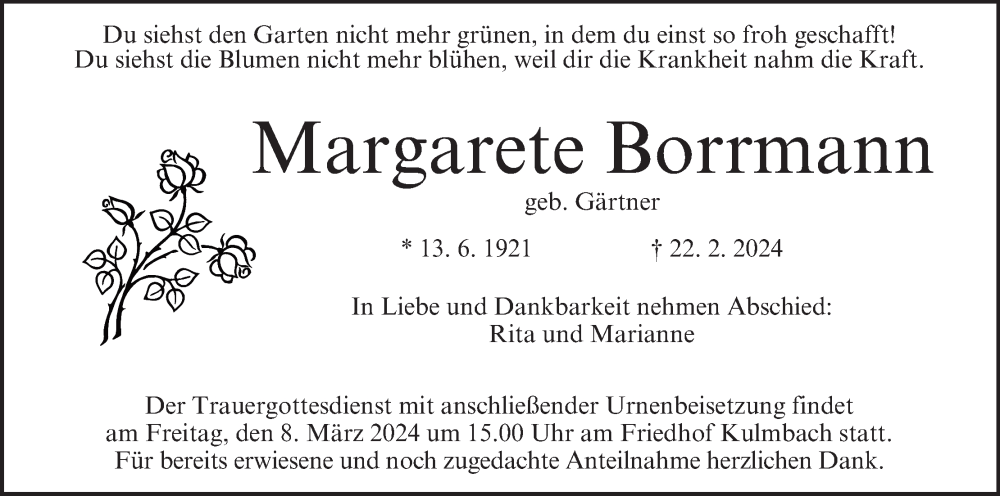 Du siehst den Garten nicht mehr grünen, in dem du einst so froh geschafft!
Du siehst die Blumen nicht mehr blühen, weil dir die Krankheit nahm die Kraft.

Margarete Borrmann

geb. Gärtner

* 13. 6. 1921 † 22. 2. 2024

In Liebe und Dankbarkeit nehmen Abschied:
Rita und Marianne

Der Trauergottesdienst mit anschließender Urnenbeisetzung findet am Freitag, den 8. März 2024 um 15.00 Uhr am Friedhof Kulmbach statt. Für bereits erwiesene und noch zugedachte Anteilnahme herzlichen Dank.